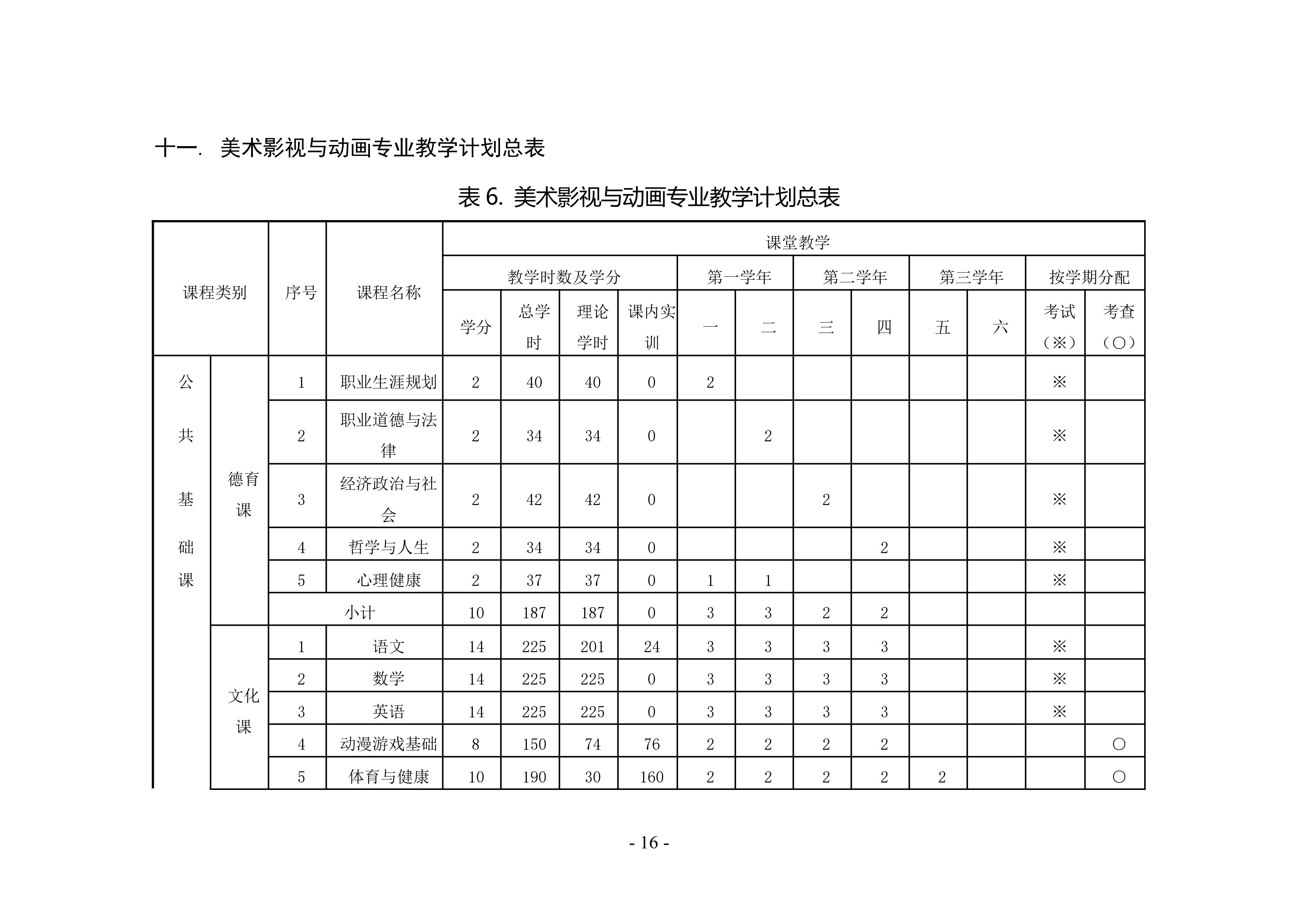 十一. 美术影视与动画专业教学计划总表

表 6. 美术影视与动画专业教学计划总表

| 课程类别 | | 序号 | 课程名称 | 课堂教学 | | | | | | | | | | | |
|---|---|---|---|---|---|---|---|---|---|---|---|---|---|---|---|
| | | | | 教学时数及学分 | | | | 第一学年 | | 第二学年 | | 第三学年 | | 按学期分配 | |
| | | | | 学分 | 总学时 | 理论学时 | 课内实训 | 一 | 二 | 三 | 四 | 五 | 六 | 考试（※） | 考查（○） |
| 公共基础课 | 德育课 | 1 | 职业生涯规划 | 2 | 40 | 40 | 0 | 2 | | | | | | ※ | |
| | | 2 | 职业道德与法律 | 2 | 34 | 34 | 0 | | 2 | | | | | ※ | |
| | | 3 | 经济政治与社会 | 2 | 42 | 42 | 0 | | | 2 | | | | ※ | |
| | | 4 | 哲学与人生 | 2 | 34 | 34 | 0 | | | | 2 | | | ※ | |
| | | 5 | 心理健康 | 2 | 37 | 37 | 0 | 1 | 1 | | | | | ※ | |
| | | 小计 | | 10 | 187 | 187 | 0 | 3 | 3 | 2 | 2 | | | | |
| | 文化课 | 1 | 语文 | 14 | 225 | 201 | 24 | 3 | 3 | 3 | 3 | | | ※ | |
| | | 2 | 数学 | 14 | 225 | 225 | 0 | 3 | 3 | 3 | 3 | | | ※ | |
| | | 3 | 英语 | 14 | 225 | 225 | 0 | 3 | 3 | 3 | 3 | | | ※ | |
| | | 4 | 动漫游戏基础 | 8 | 150 | 74 | 76 | 2 | 2 | 2 | 2 | | | | ○ |
| | | 5 | 体育与健康 | 10 | 190 | 30 | 160 | 2 | 2 | 2 | 2 | 2 | | | ○ |

- 16 -